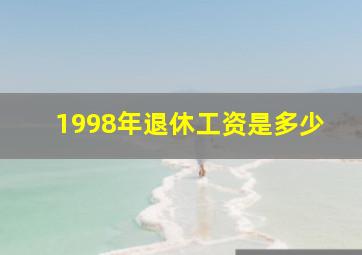 1998年退休工资是多少